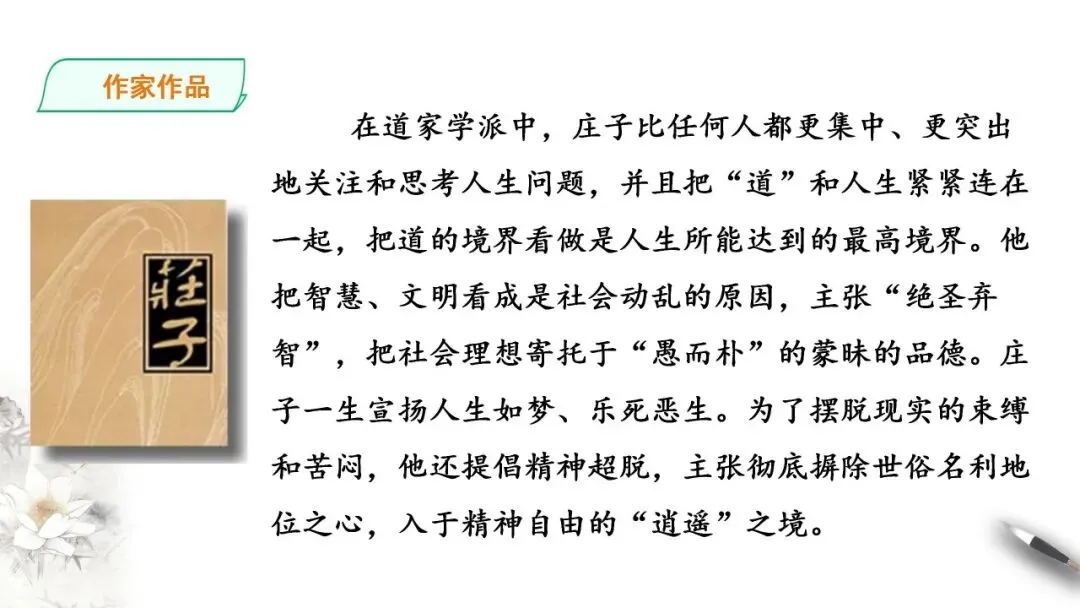 作家作品

莊子

在道家学派中，庄子比任何人都更集中、更突出地关注和思考人生问题，并且把“道”和人生紧紧连在一起，把道的境界看做是人生所能达到的最高境界。他把智慧、文明看成是社会动乱的原因，主张“绝圣弃智”，把社会理想寄托于“愚而朴”的蒙昧的品德。庄子一生宣扬人生如梦、乐死恶生。为了摆脱现实的束缚和苦闷，他还提倡精神超脱，主张彻底摒除世俗名利地位之心，入于精神自由的“逍遥”之境。